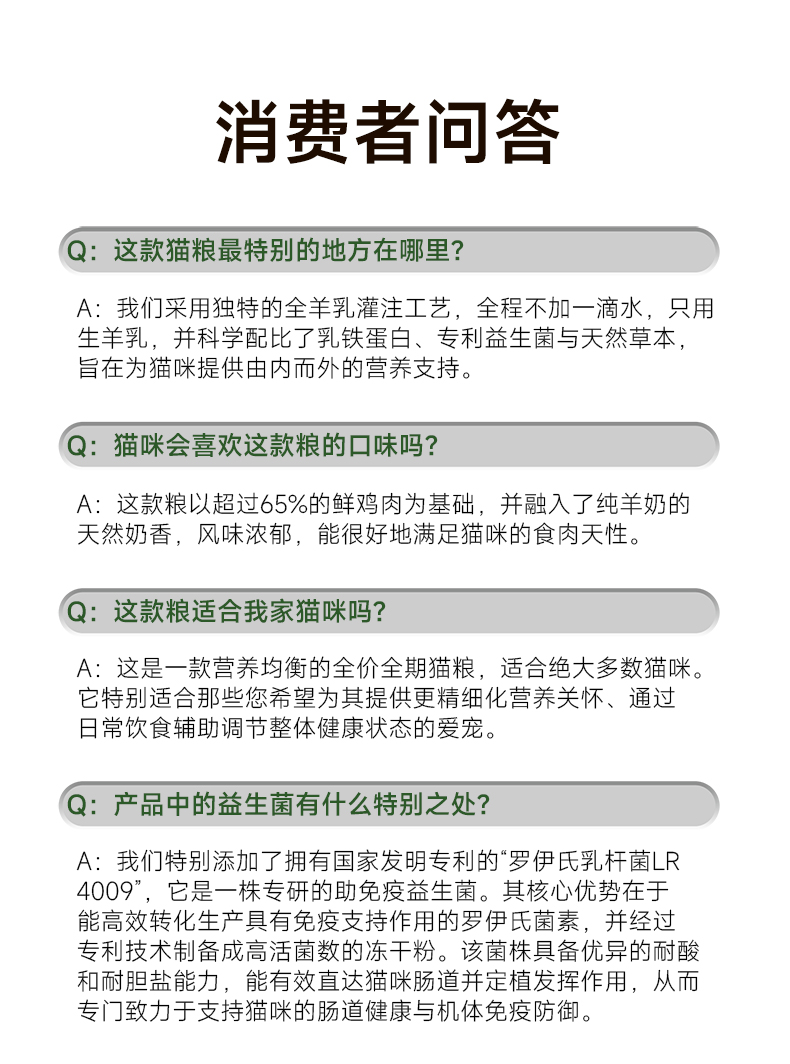 消费者问答

Q：这款猫粮最特别的地方在哪里？

A：我们采用独特的全羊乳灌注工艺，全程不加一滴水，只用生羊乳，并科学配比了乳铁蛋白、专利益生菌与天然草本，旨在为猫咪提供由内而外的营养支持。

Q：猫咪会喜欢这款粮的口味吗？

A：这款粮以超过65%的鲜鸡肉为基础，并融入了纯羊奶的天然奶香，风味浓郁，能很好地满足猫咪的食肉天性。

Q：这款粮适合我家猫咪吗？

A：这是一款营养均衡的全价全期猫粮，适合绝大多数猫咪。它特别适合那些您希望为其提供更精细化营养关怀、通过日常饮食辅助调节整体健康状态的爱宠。

Q：产品中的益生菌有什么特别之处？

A：我们特别添加了拥有国家发明专利的“罗伊氏乳杆菌LR 4009”，它是一株专研的助免疫益生菌。其核心优势在于能高效转化生产具有免疫支持作用的罗伊氏菌素，并经过专利技术制备成高活菌数的冻干粉。该菌株具备优异的耐酸和耐胆盐能力，能有效直达猫咪肠道并定植发挥作用，从而专门致力于支持猫咪的肠道健康与机体免疫防御。